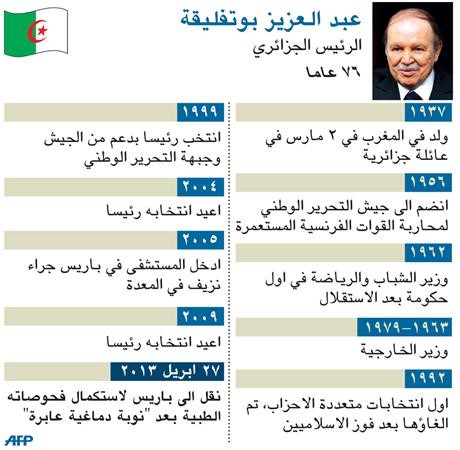 عبد العزيز بوتفليقة
الرئيس الجزائري
٧٦ عاما

١٩٣٧
ولد في المغرب في ٢ مارس في عائلة جزائرية

١٩٥٦
انضم الى جيش التحرير الوطني لمحاربة القوات الفرنسية المستعمرة

١٩٦٢
وزير الشباب والرياضة في اول حكومة بعد الاستقلال

١٩٦٣-١٩٧٩
وزير الخارجية

١٩٩٢
اول انتخابات متعددة الاحزاب، تم الغاؤها بعد فوز الاسلاميين

١٩٩٩
انتخب رئيسا بدعم من الجيش وجبهة التحرير الوطني

٢٠٠٤
اعيد انتخابه رئيسا

٢٠٠٥
ادخل المستشفى في باريس جراء نزيف في المعدة

٢٠٠٩
اعيد انتخابه رئيسا

٢٧ ابريل ٢٠١٣
نقل الى باريس لاستكمال فحوصاته الطبية بعد "نوبة دماغية عابرة"

AFP